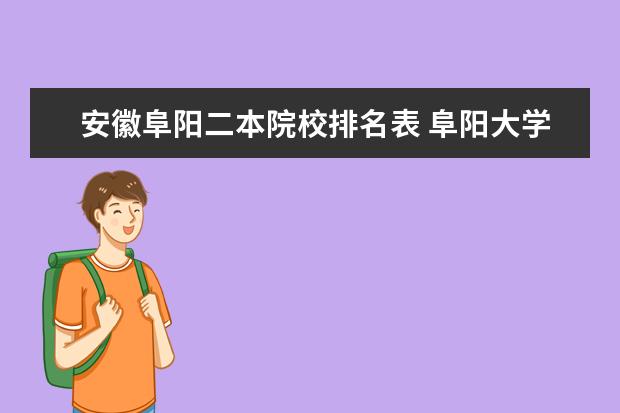 安徽阜阳二本院校排名表 阜阳大学